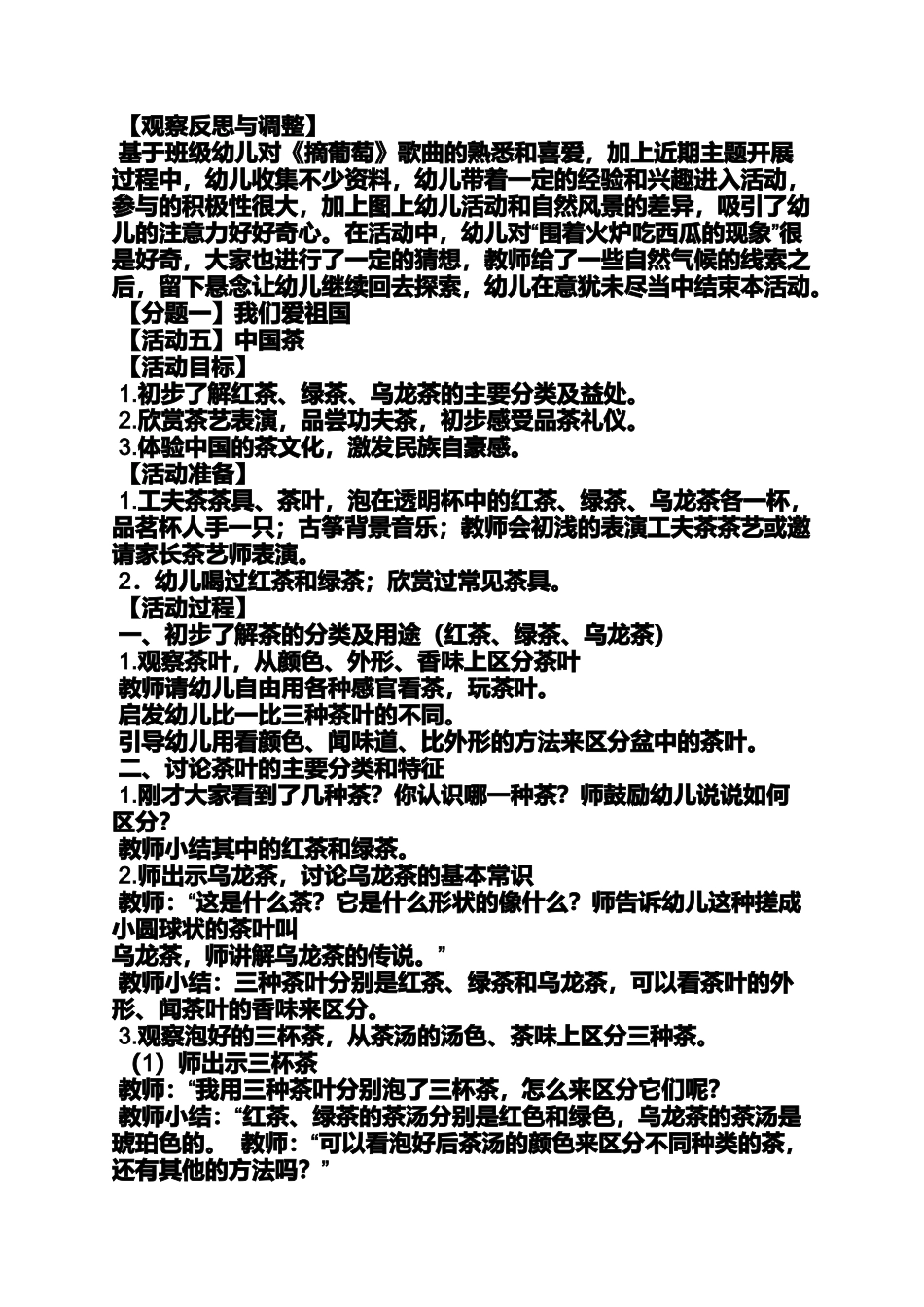 【观察反思与调整】

基于班级幼儿对《摘葡萄》歌曲的熟悉和喜爱，加上近期主题开展过程中，幼儿收集不少资料，幼儿带着一定的经验和兴趣进入活动，参与的积极性很大，加上图上幼儿活动和自然风景的差异，吸引了幼儿的注意力好好奇心。在活动中，幼儿对“围着火炉吃西瓜的现象”很是好奇，大家也进行了一定的猜想，教师给了一些自然气候的线索之后，留下悬念让幼儿继续回去探索，幼儿在意犹未尽当中结束本活动。

【分题一】我们爱祖国

【活动五】中国茶

【活动目标】

1.初步了解红茶、绿茶、乌龙茶的主要分类及益处。

2.欣赏茶艺表演，品尝功夫茶，初步感受品茶礼仪。

3.体验中国的茶文化，激发民族自豪感。

【活动准备】

1.工夫茶茶具、茶叶，泡在透明杯中的红茶、绿茶、乌龙茶各一杯，品茗杯人手一只；古筝背景音乐；教师会初浅的表演工夫茶茶艺或邀请家长茶艺师表演。

2．幼儿喝过红茶和绿茶；欣赏过常见茶具。

【活动过程】

一、初步了解茶的分类及用途（红茶、绿茶、乌龙茶）

1.观察茶叶，从颜色、外形、香味上区分茶叶

教师请幼儿自由用各种感官看茶，玩茶叶。

启发幼儿比一比三种茶叶的不同。

引导幼儿用看颜色、闻味道、比外形的方法来区分盆中的茶叶。

二、讨论茶叶的主要分类和特征

1.刚才大家看到了几种茶？你认识哪一种茶？师鼓励幼儿说说如何区分？

教师小结其中的红茶和绿茶。

2.师出示乌龙茶，讨论乌龙茶的基本常识

教师：“这是什么茶？它是什么形状的像什么？师告诉幼儿这种搓成小圆球状的茶叶叫

乌龙茶，师讲解乌龙茶的传说。”

教师小结：三种茶叶分别是红茶、绿茶和乌龙茶，可以看茶叶的外形、闻茶叶的香味来区分。

3.观察泡好的三杯茶，从茶汤的汤色、茶味上区分三种茶。

（1）师出示三杯茶

教师：“我用三种茶叶分别泡了三杯茶，怎么来区分它们呢？

教师小结：“红茶、绿茶的茶汤分别是红色和绿色，乌龙茶的茶汤是琥珀色的。 教师：“可以看泡好后茶汤的颜色来区分不同种类的茶，还有其他的方法吗？”